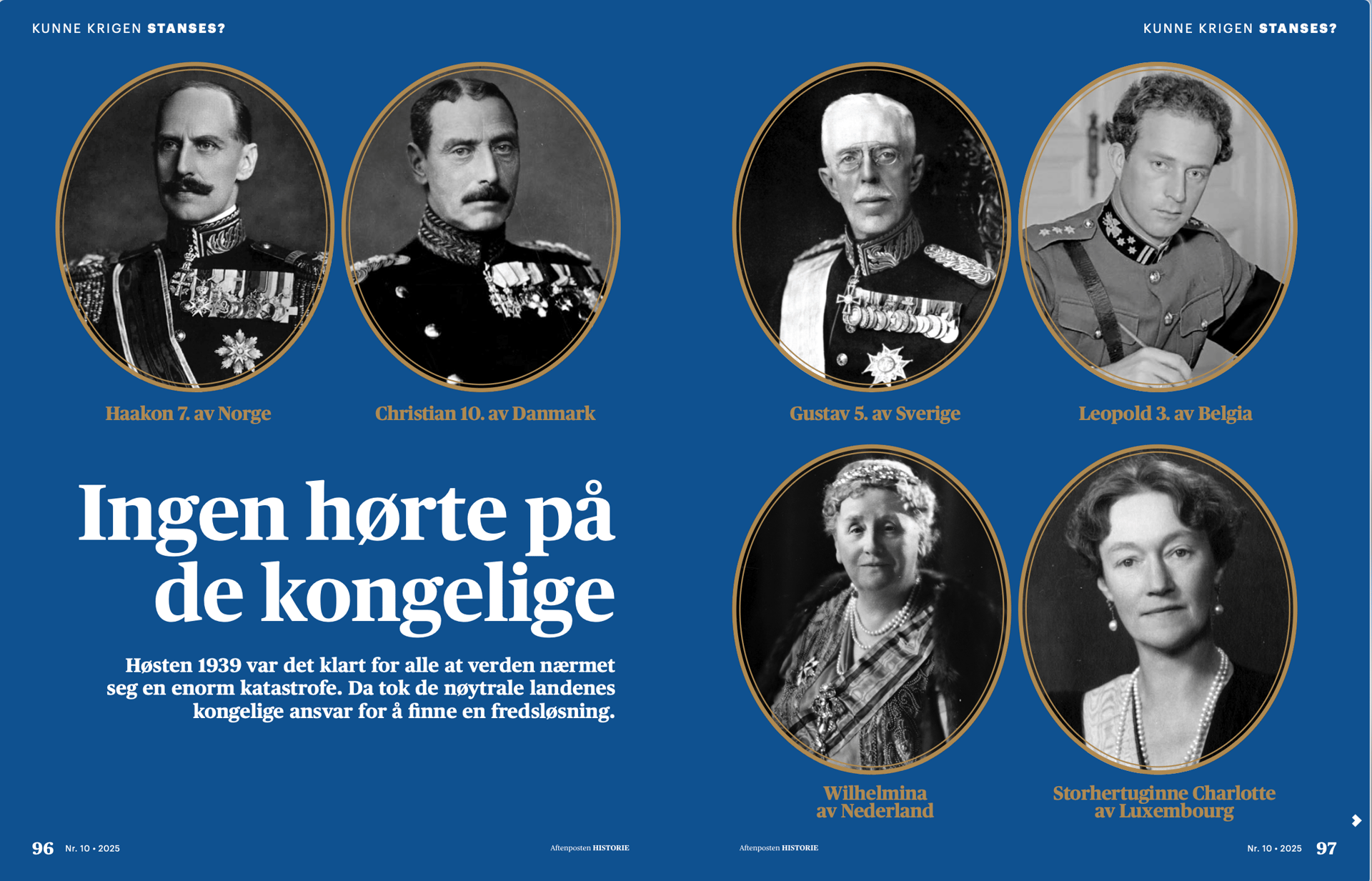 KUNNE KRIGEN STANSES?

Haakon 7. av Norge

Christian 10. av Danmark

Ingen hørte på de kongelige

Høsten 1939 var det klart for alle at verden nærmet seg en enorm katastrofe. Da tok de nøytrale landenes kongelige ansvar for å finne en fredsløsning.

96 Nr. 10 • 2025

Aftenposten HISTORIE

KUNNE KRIGEN STANSES?

Gustav 5. av Sverige

Leopold 3. av Belgia

Wilhelmina av Nederland

Storhertuginne Charlotte av Luxembourg

Aftenposten HISTORIE

Nr. 10 • 2025 97